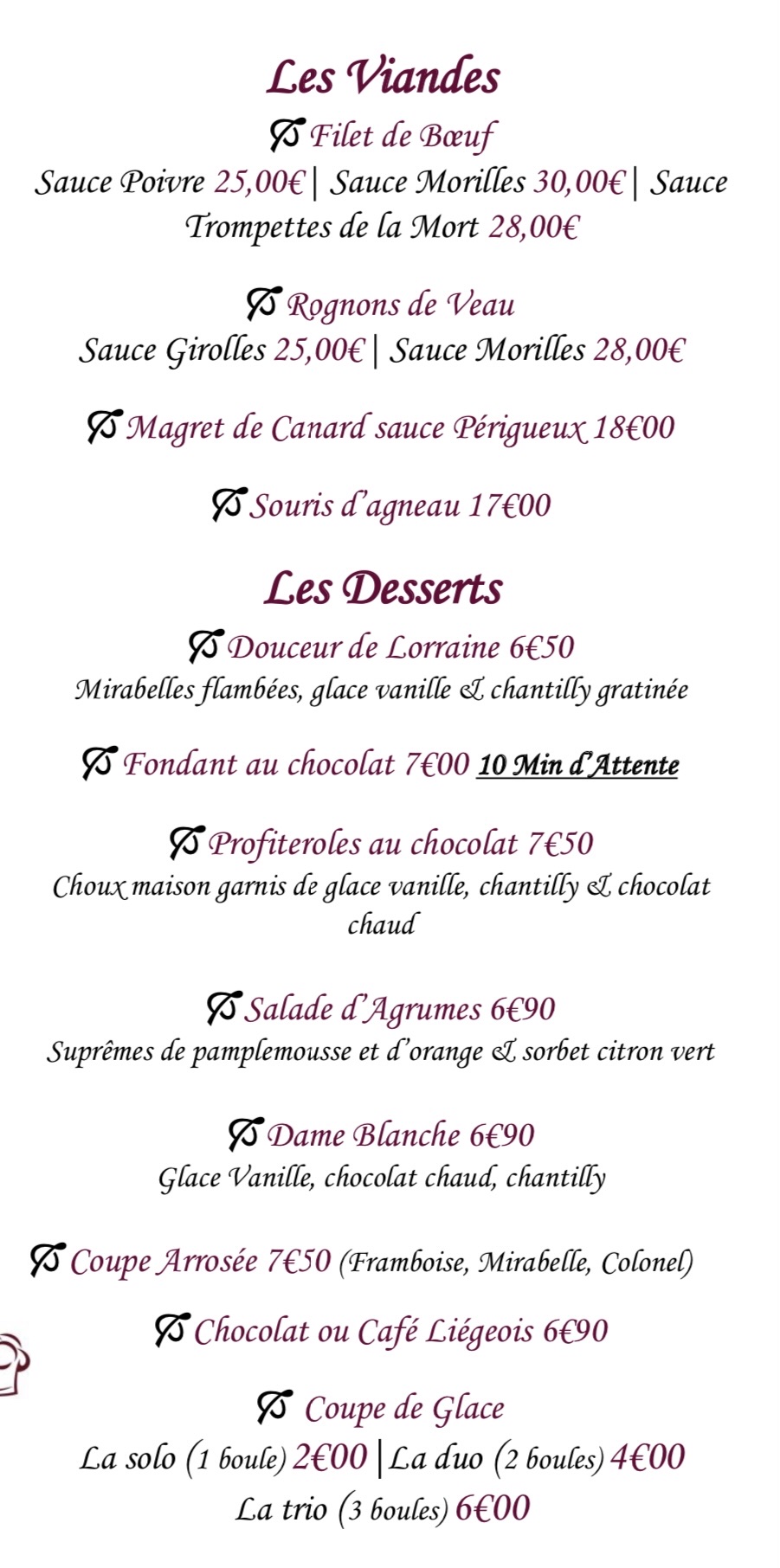 Les Viandes

Filet de Bœuf
Sauce Poivre 25,00€ | Sauce Morilles 30,00€ | Sauce Trompettes de la Mort 28,00€

Rognons de Veau
Sauce Girolles 25,00€ | Sauce Morilles 28,00€

Magret de Canard sauce Périgueux 18€00

Souris d'agneau 17€00

Les Desserts

Douceur de Lorraine 6€50
Mirabelles flambées, glace vanille & chantilly gratinée

Fondant au chocolat 7€00 10 Min d'Attente

Profiteroles au chocolat 7€50
Choux maison garnis de glace vanille, chantilly & chocolat chaud

Salade d'Agrumes 6€90
Suprêmes de pamplemousse et d'orange & sorbet citron vert

Dame Blanche 6€90
Glace Vanille, chocolat chaud, chantilly

Coupe Arrosée 7€50 (Framboise, Mirabelle, Colonel)

Chocolat ou Café Liégeois 6€90

Coupe de Glace
La solo (1 boule) 2€00 | La duo (2 boules) 4€00
La trio (3 boules) 6€00